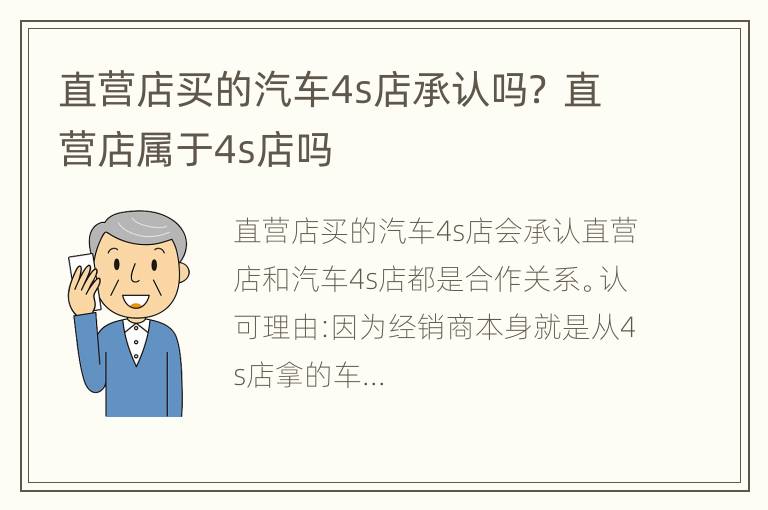 直营店买的汽车4s店承认吗？直营店属于4s店吗

直营店买的汽车4s店会承认直营店和汽车4s店都是合作关系。认可理由:因为经销商本身就是从4s店拿的车...